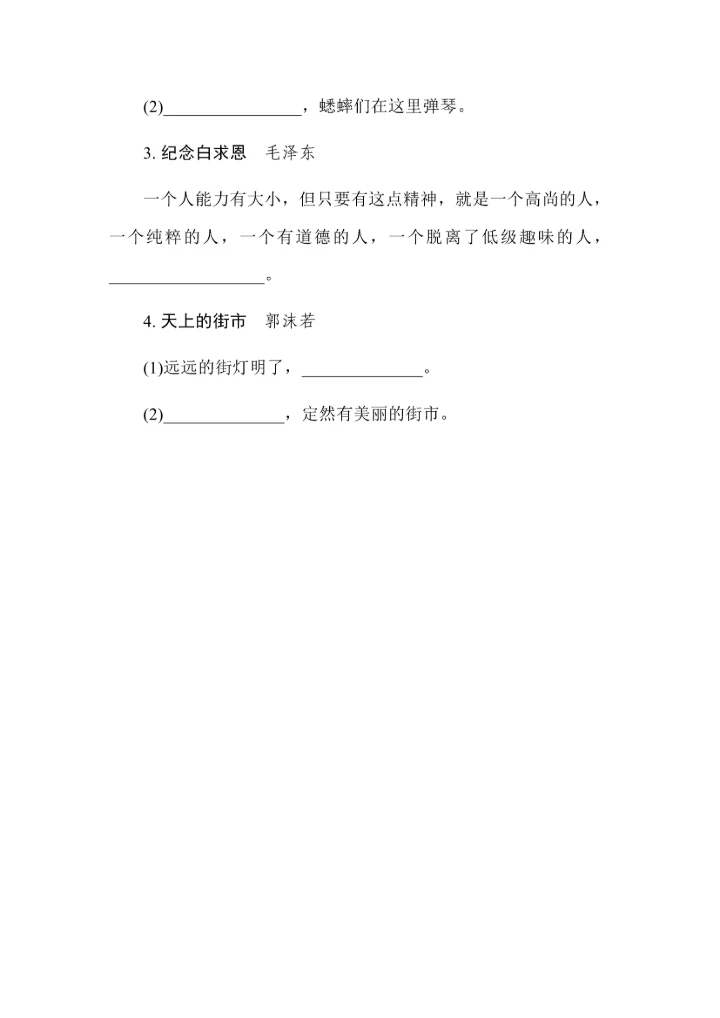 (2)________________，蟋蟀们在这里弹琴。

3. 纪念白求恩　毛泽东

一个人能力有大小，但只要有这点精神，就是一个高尚的人，一个纯粹的人，一个有道德的人，一个脱离了低级趣味的人，__________________。

4. 天上的街市　郭沫若

(1)远远的街灯明了，______________。

(2)______________，定然有美丽的街市。